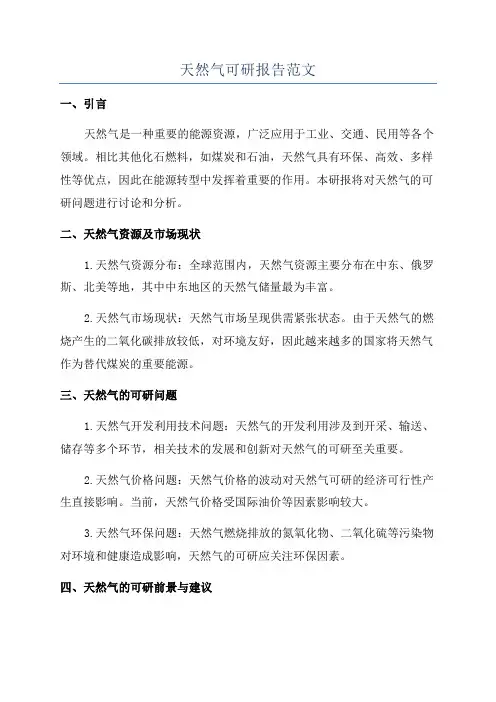 天然气可研报告范文

一、引言

天然气是一种重要的能源资源，广泛应用于工业、交通、民用等各个领域。相比其他化石燃料，如煤炭和石油，天然气具有环保、高效、多样性等优点，因此在能源转型中发挥着重要的作用。本研报将对天然气的可研问题进行讨论和分析。

二、天然气资源及市场现状

1.天然气资源分布：全球范围内，天然气资源主要分布在中东、俄罗斯、北美等地，其中中东地区的天然气储量最为丰富。

2.天然气市场现状：天然气市场呈现供需紧张状态。由于天然气的燃烧产生的二氧化碳排放较低，对环境友好，因此越来越多的国家将天然气作为替代煤炭的重要能源。

三、天然气的可研问题

1.天然气开发利用技术问题：天然气的开发利用涉及到开采、输送、储存等多个环节，相关技术的发展和创新对天然气的可研至关重要。

2.天然气价格问题：天然气价格的波动对天然气可研的经济可行性产生直接影响。当前，天然气价格受国际油价等因素影响较大。

3.天然气环保问题：天然气燃烧排放的氮氧化物、二氧化硫等污染物对环境和健康造成影响，天然气的可研应关注环保因素。

四、天然气的可研前景与建议